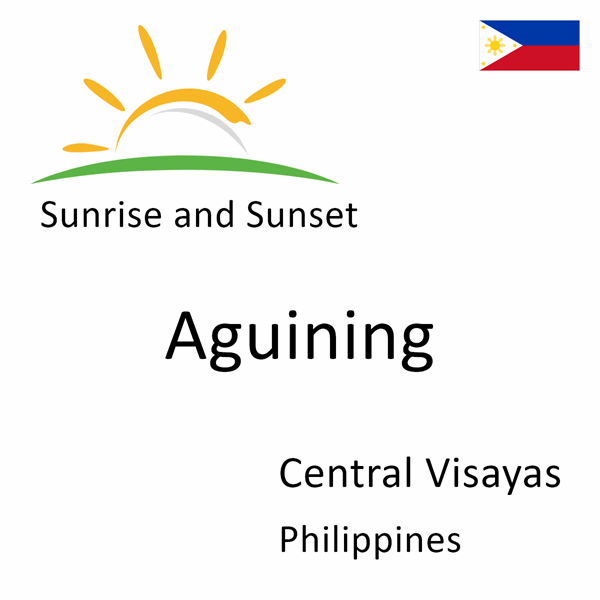 Sunrise and Sunset

Aguining

Central Visayas

Philippines